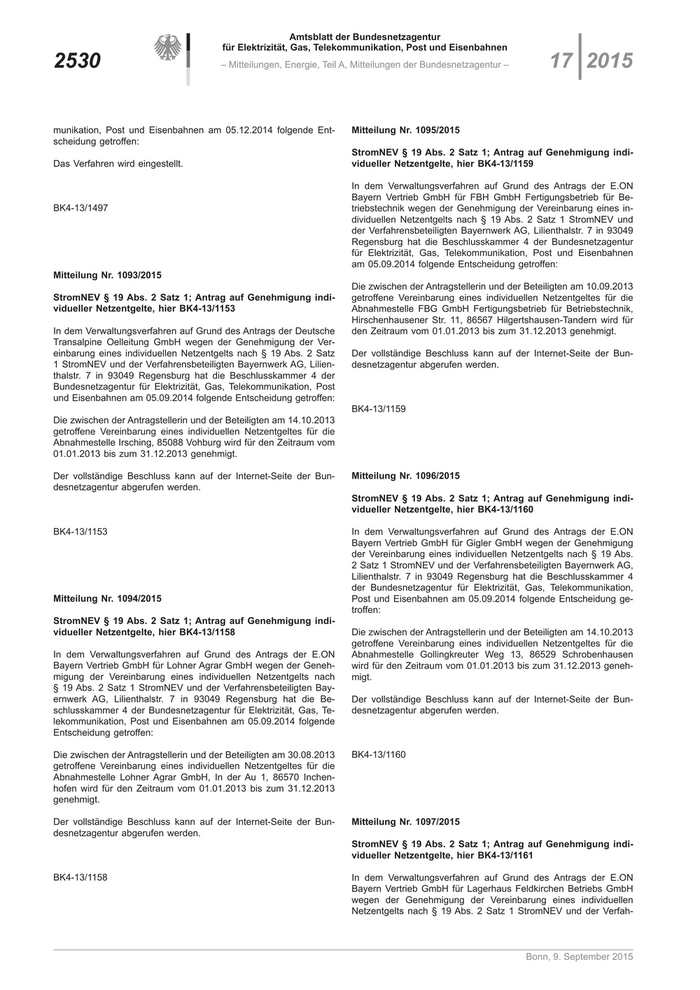 2530

Amtsblatt der Bundesnetzagentur für Elektrizität, Gas, Telekommunikation, Post und Eisenbahnen

– Mitteilungen, Energie, Teil A, Mitteilungen der Bundesnetzagentur –

17 2015

munikation, Post und Eisenbahnen am 05.12.2014 folgende Entscheidung getroffen:

Das Verfahren wird eingestellt.

BK4-13/1497

Mitteilung Nr. 1093/2015

StromNEV § 19 Abs. 2 Satz 1; Antrag auf Genehmigung individueller Netzentgelte, hier BK4-13/1153

In dem Verwaltungsverfahren auf Grund des Antrags der Deutsche Transalpine Oelleitung GmbH wegen der Genehmigung der Vereinbarung eines individuellen Netzentgelts nach § 19 Abs. 2 Satz 1 StromNEV und der Verfahrensbeteiligten Bayernwerk AG, Lilienthalstr. 7 in 93049 Regensburg hat die Beschlusskammer 4 der Bundesnetzagentur für Elektrizität, Gas, Telekommunikation, Post und Eisenbahnen am 05.09.2014 folgende Entscheidung getroffen:

Die zwischen der Antragstellerin und der Beteiligten am 14.10.2013 getroffene Vereinbarung eines individuellen Netzentgeltes für die Abnahmestelle Irsching, 85088 Vohburg wird für den Zeitraum vom 01.01.2013 bis zum 31.12.2013 genehmigt.

Der vollständige Beschluss kann auf der Internet-Seite der Bundesnetzagentur abgerufen werden.

BK4-13/1153

Mitteilung Nr. 1094/2015

StromNEV § 19 Abs. 2 Satz 1; Antrag auf Genehmigung individueller Netzentgelte, hier BK4-13/1158

In dem Verwaltungsverfahren auf Grund des Antrags der E.ON Bayern Vertrieb GmbH für Lohner Agrar GmbH wegen der Genehmigung der Vereinbarung eines individuellen Netzentgelts nach § 19 Abs. 2 Satz 1 StromNEV und der Verfahrensbeteiligten Bayernwerk AG, Lilienthalstr. 7 in 93049 Regensburg hat die Beschlusskammer 4 der Bundesnetzagentur für Elektrizität, Gas, Telekommunikation, Post und Eisenbahnen am 05.09.2014 folgende Entscheidung getroffen:

Die zwischen der Antragstellerin und der Beteiligten am 30.08.2013 getroffene Vereinbarung eines individuellen Netzentgeltes für die Abnahmestelle Lohner Agrar GmbH, In der Au 1, 86570 Inchenhofen wird für den Zeitraum vom 01.01.2013 bis zum 31.12.2013 genehmigt.

Der vollständige Beschluss kann auf der Internet-Seite der Bundesnetzagentur abgerufen werden.

BK4-13/1158

Mitteilung Nr. 1095/2015

StromNEV § 19 Abs. 2 Satz 1; Antrag auf Genehmigung individueller Netzentgelte, hier BK4-13/1159

In dem Verwaltungsverfahren auf Grund des Antrags der E.ON Bayern Vertrieb GmbH für FBH GmbH Fertigungsbetrieb für Betriebstechnik wegen der Genehmigung der Vereinbarung eines individuellen Netzentgelts nach § 19 Abs. 2 Satz 1 StromNEV und der Verfahrensbeteiligten Bayernwerk AG, Lilienthalstr. 7 in 93049 Regensburg hat die Beschlusskammer 4 der Bundesnetzagentur für Elektrizität, Gas, Telekommunikation, Post und Eisenbahnen am 05.09.2014 folgende Entscheidung getroffen:

Die zwischen der Antragstellerin und der Beteiligten am 10.09.2013 getroffene Vereinbarung eines individuellen Netzentgeltes für die Abnahmestelle FBG GmbH Fertigungsbetrieb für Betriebstechnik, Hirschenhausener Str. 11, 86567 Hilgertshausen-Tandern wird für den Zeitraum vom 01.01.2013 bis zum 31.12.2013 genehmigt.

Der vollständige Beschluss kann auf der Internet-Seite der Bundesnetzagentur abgerufen werden.

BK4-13/1159

Mitteilung Nr. 1096/2015

StromNEV § 19 Abs. 2 Satz 1; Antrag auf Genehmigung individueller Netzentgelte, hier BK4-13/1160

In dem Verwaltungsverfahren auf Grund des Antrags der E.ON Bayern Vertrieb GmbH für Gigler GmbH wegen der Genehmigung der Vereinbarung eines individuellen Netzentgelts nach § 19 Abs. 2 Satz 1 StromNEV und der Verfahrensbeteiligten Bayernwerk AG, Lilienthalstr. 7 in 93049 Regensburg hat die Beschlusskammer 4 der Bundesnetzagentur für Elektrizität, Gas, Telekommunikation, Post und Eisenbahnen am 05.09.2014 folgende Entscheidung getroffen:

Die zwischen der Antragstellerin und der Beteiligten am 14.10.2013 getroffene Vereinbarung eines individuellen Netzentgeltes für die Abnahmestelle Gollingkreuter Weg 13, 86529 Schrobenhausen wird für den Zeitraum vom 01.01.2013 bis zum 31.12.2013 genehmigt.

Der vollständige Beschluss kann auf der Internet-Seite der Bundesnetzagentur abgerufen werden.

BK4-13/1160

Mitteilung Nr. 1097/2015

StromNEV § 19 Abs. 2 Satz 1; Antrag auf Genehmigung individueller Netzentgelte, hier BK4-13/1161

In dem Verwaltungsverfahren auf Grund des Antrags der E.ON Bayern Vertrieb GmbH für Lagerhaus Feldkirchen Betriebs GmbH wegen der Genehmigung der Vereinbarung eines individuellen Netzentgelts nach § 19 Abs. 2 Satz 1 StromNEV und der Verfah-

Bonn, 9. September 2015